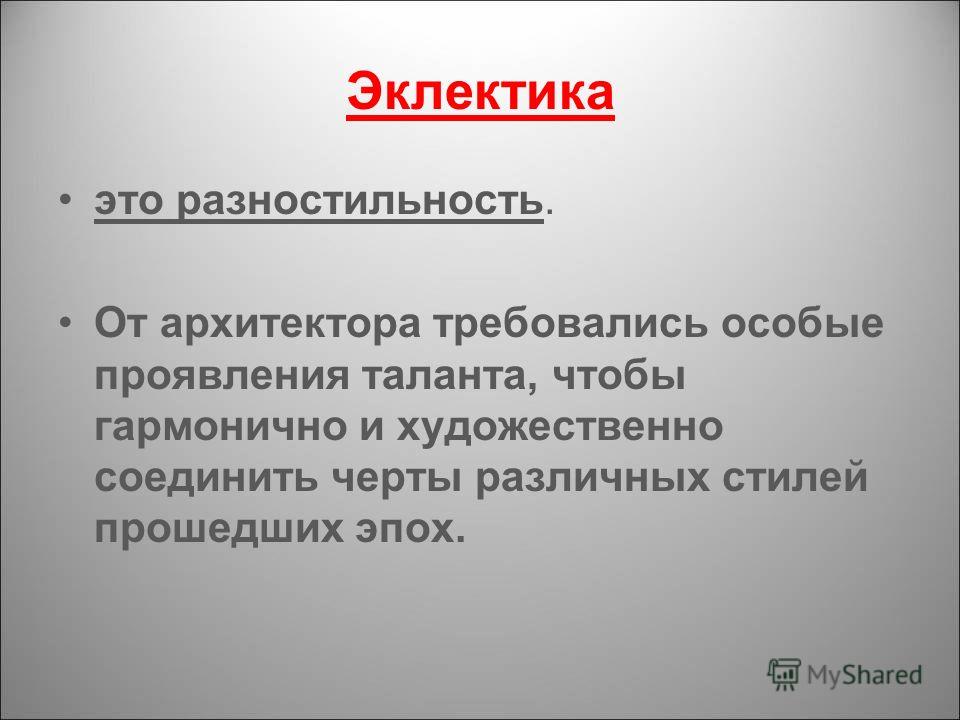 Эклектика

• это разностильность.

• От архитектора требовались особые проявления таланта, чтобы гармонично и художественно соединить черты различных стилей прошедших эпох.

MyShared